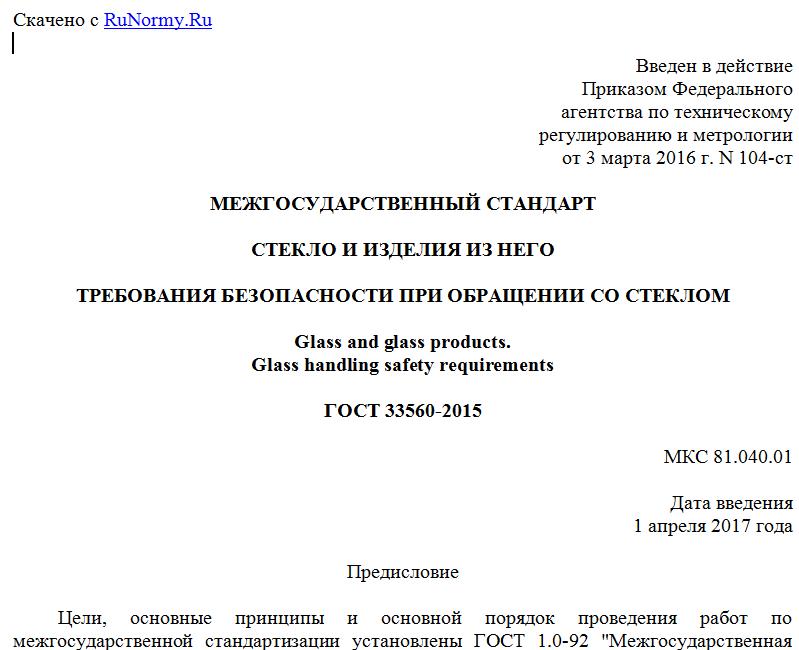 Скачено с RuNormy.Ru

Введен в действие
Приказом Федерального
агентства по техническому
регулированию и метрологии
от 3 марта 2016 г. N 104-ст

МЕЖГОСУДАРСТВЕННЫЙ СТАНДАРТ

СТЕКЛО И ИЗДЕЛИЯ ИЗ НЕГО

ТРЕБОВАНИЯ БЕЗОПАСНОСТИ ПРИ ОБРАЩЕНИИ СО СТЕКЛОМ

Glass and glass products.
Glass handling safety requirements

ГОСТ 33560-2015

МКС 81.040.01

Дата введения
1 апреля 2017 года

Предисловие

Цели, основные принципы и основной порядок проведения работ по межгосударственной стандартизации установлены ГОСТ 1.0-92 "Межгосударственная